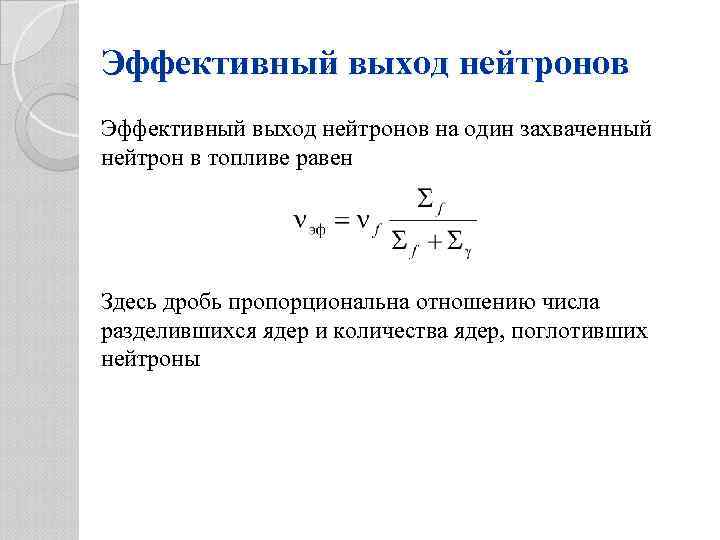 Эффективный выход нейтронов

Эффективный выход нейтронов на один захваченный нейтрон в топливе равен

$\nu_{эф} = \nu_f \frac{\Sigma_f}{\Sigma_f + \Sigma_\gamma}$

Здесь дробь пропорциональна отношению числа разделившихся ядер и количества ядер, поглотивших нейтроны